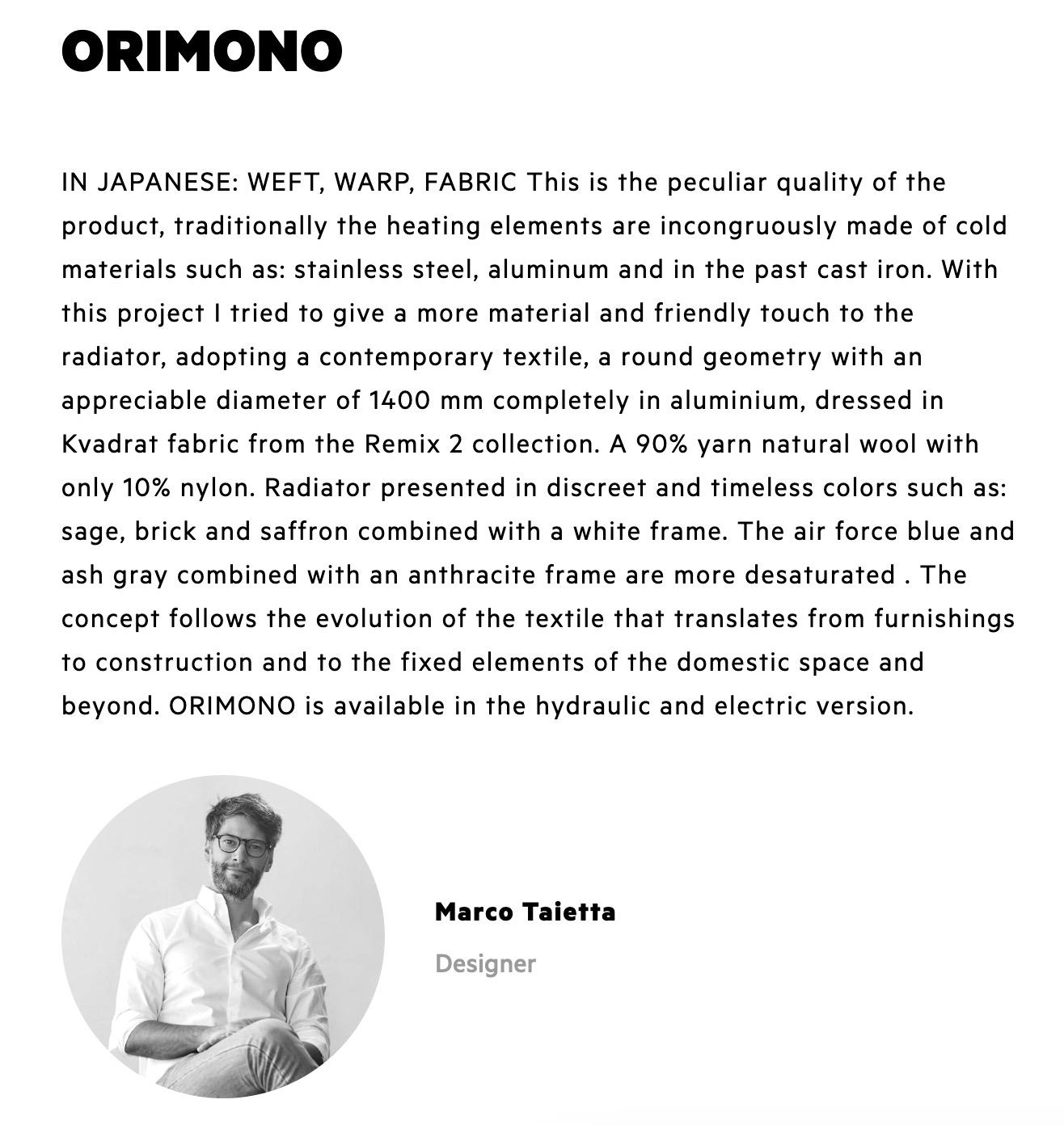 ORIMONO

IN JAPANESE: WEFT, WARP, FABRIC This is the peculiar quality of the product, traditionally the heating elements are incongruously made of cold materials such as: stainless steel, aluminum and in the past cast iron. With this project I tried to give a more material and friendly touch to the radiator, adopting a contemporary textile, a round geometry with an appreciable diameter of 1400 mm completely in aluminium, dressed in Kvadrat fabric from the Remix 2 collection. A 90% yarn natural wool with only 10% nylon. Radiator presented in discreet and timeless colors such as: sage, brick and saffron combined with a white frame. The air force blue and ash gray combined with an anthracite frame are more desaturated . The concept follows the evolution of the textile that translates from furnishings to construction and to the fixed elements of the domestic space and beyond. ORIMONO is available in the hydraulic and electric version.

Marco Taietta

Designer